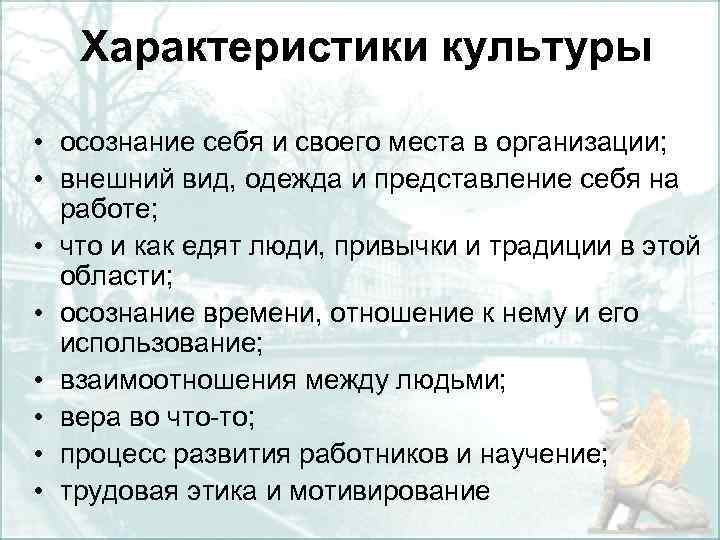 Характеристики культуры

• осознание себя и своего места в организации;
• внешний вид, одежда и представление себя на работе;
• что и как едят люди, привычки и традиции в этой области;
• осознание времени, отношение к нему и его использование;
• взаимоотношения между людьми;
• вера во что-то;
• процесс развития работников и научение;
• трудовая этика и мотивирование